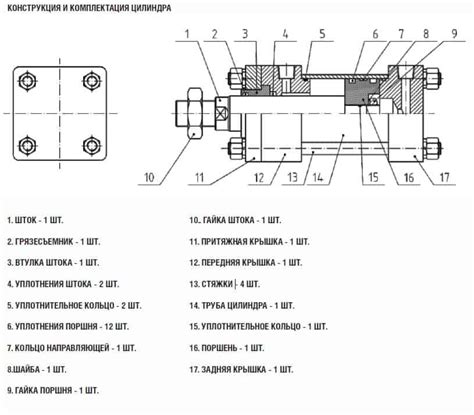 КОНСТРУКЦИЯ И КОМПЛЕКТАЦИЯ ЦИЛИНДРА

1 2 3 4 5 6 7 8 9

10 11 12 13 14 15 16 17

1. ШТОК - 1 ШТ.

2. ГРЯЗЕСЪЕМНИК - 1 ШТ.

3. ВТУЛКА ШТОКА - 1 ШТ.

4. УПЛОТНЕНИЯ ШТОКА - 2 ШТ.

5. УПЛОТНИТЕЛЬНОЕ КОЛЬЦО - 2 ШТ.

6. УПЛОТНЕНИЯ ПОРШНЯ - 12 ШТ.

7. КОЛЬЦО НАПРАВЛЯЮЩЕЙ - 1 ШТ.

8.ШАЙБА - 1 ШТ.

9. ГАЙКА ПОРШНЯ - 1 ШТ.

10.. ГАЙКА ШТОКА - 1 ШТ.

11. ПРИТЯЖНАЯ КРЫШКА - 1 ШТ.

12. ПЕРЕДНЯЯ КРЫШКА - 1 ШТ.

13. СТЯЖКИ - 4 ШТ.

14. ТРУБА ЦИЛИНДРА - 1 ШТ.

15. УПЛОТНИТЕЛЬНОЕ КОЛЬЦО - 1 ШТ.

16. ПОРШЕНЬ - 1 ШТ.

17. ЗАДНЯЯ КРЫШКА - 1 ШТ.